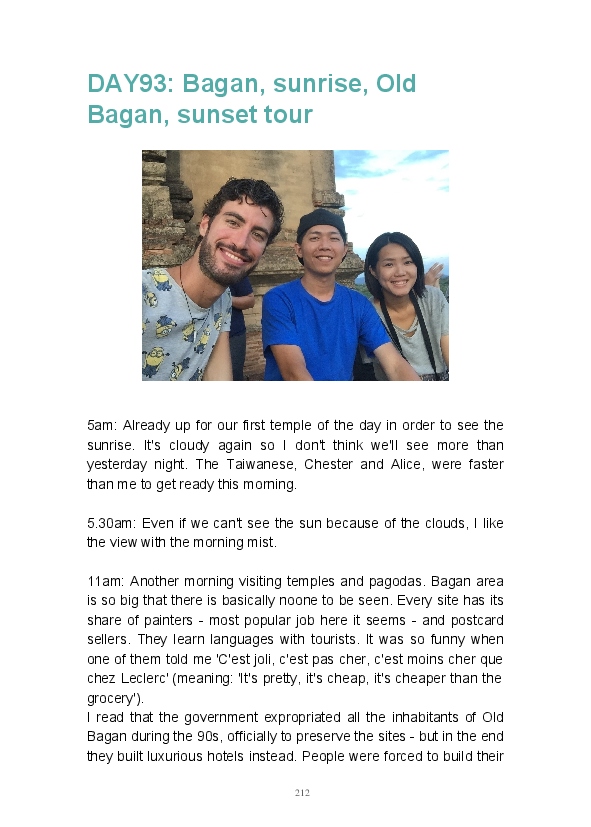 DAY93: Bagan, sunrise, Old Bagan, sunset tour

5am: Already up for our first temple of the day in order to see the sunrise. It's cloudy again so I don't think we'll see more than yesterday night. The Taiwanese, Chester and Alice, were faster than me to get ready this morning.

5.30am: Even if we can't see the sun because of the clouds, I like the view with the morning mist.

11am: Another morning visiting temples and pagodas. Bagan area is so big that there is basically noone to be seen. Every site has its share of painters - most popular job here it seems - and postcard sellers. They learn languages with tourists. It was so funny when one of them told me 'C'est joli, c'est pas cher, c'est moins cher que chez Leclerc' (meaning: 'It's pretty, it's cheap, it's cheaper than the grocery').
I read that the government expropriated all the inhabitants of Old Bagan during the 90s, officially to preserve the sites - but in the end they built luxurious hotels instead. People were forced to build their

212